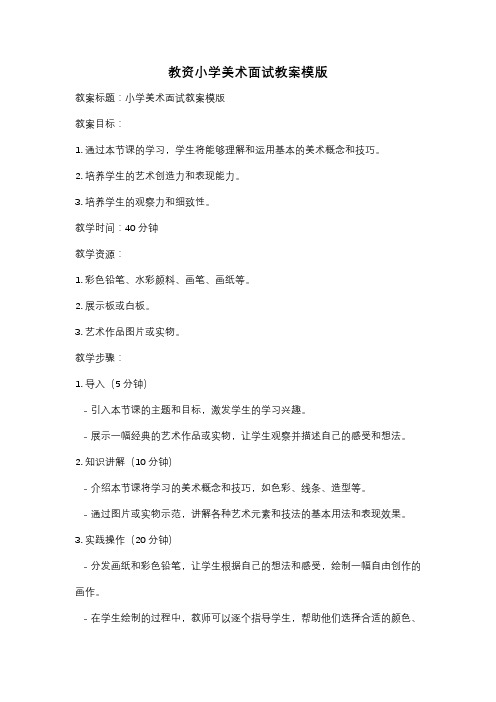 教资小学美术面试教案模版

教案标题：小学美术面试教案模版

教案目标：

1. 通过本节课的学习，学生将能够理解和运用基本的美术概念和技巧。

2. 培养学生的艺术创造力和表现能力。

3. 培养学生的观察力和细致性。

教学时间：40 分钟

教学资源：

1. 彩色铅笔、水彩颜料、画笔、画纸等。

2. 展示板或白板。

3. 艺术作品图片或实物。

教学步骤：

1. 导入（5 分钟）

- 引入本节课的主题和目标，激发学生的学习兴趣。

- 展示一幅经典的艺术作品或实物，让学生观察并描述自己的感受和想法。

2. 知识讲解（10 分钟）

- 介绍本节课将学习的美术概念和技巧，如色彩、线条、造型等。

- 通过图片或实物示范，讲解各种艺术元素和技法的基本用法和表现效果。

3. 实践操作（20 分钟）

- 分发画纸和彩色铅笔，让学生根据自己的想法和感受，绘制一幅自由创作的画作。

- 在学生绘制的过程中，教师可以逐个指导学生，帮助他们选择合适的颜色、